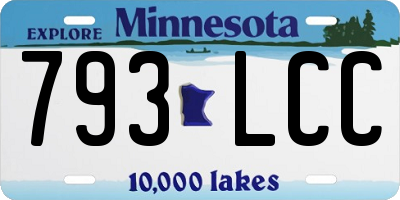 EXPLORE Minnesota

793 LCC

10,000 lakes